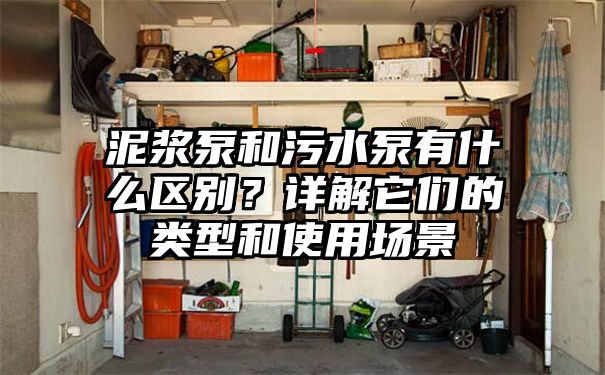 泥浆泵和污水泵有什么区别？详解它们的类型和使用场景